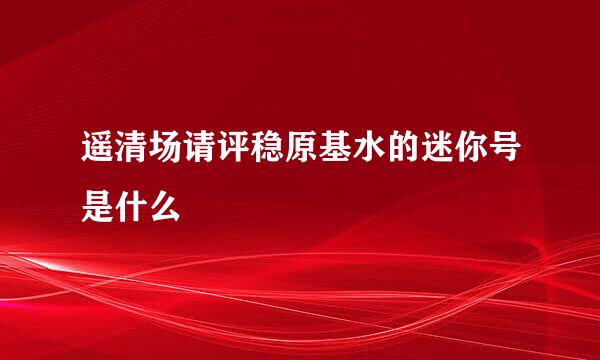 遥清场请评稳原基水的迷你号是什么